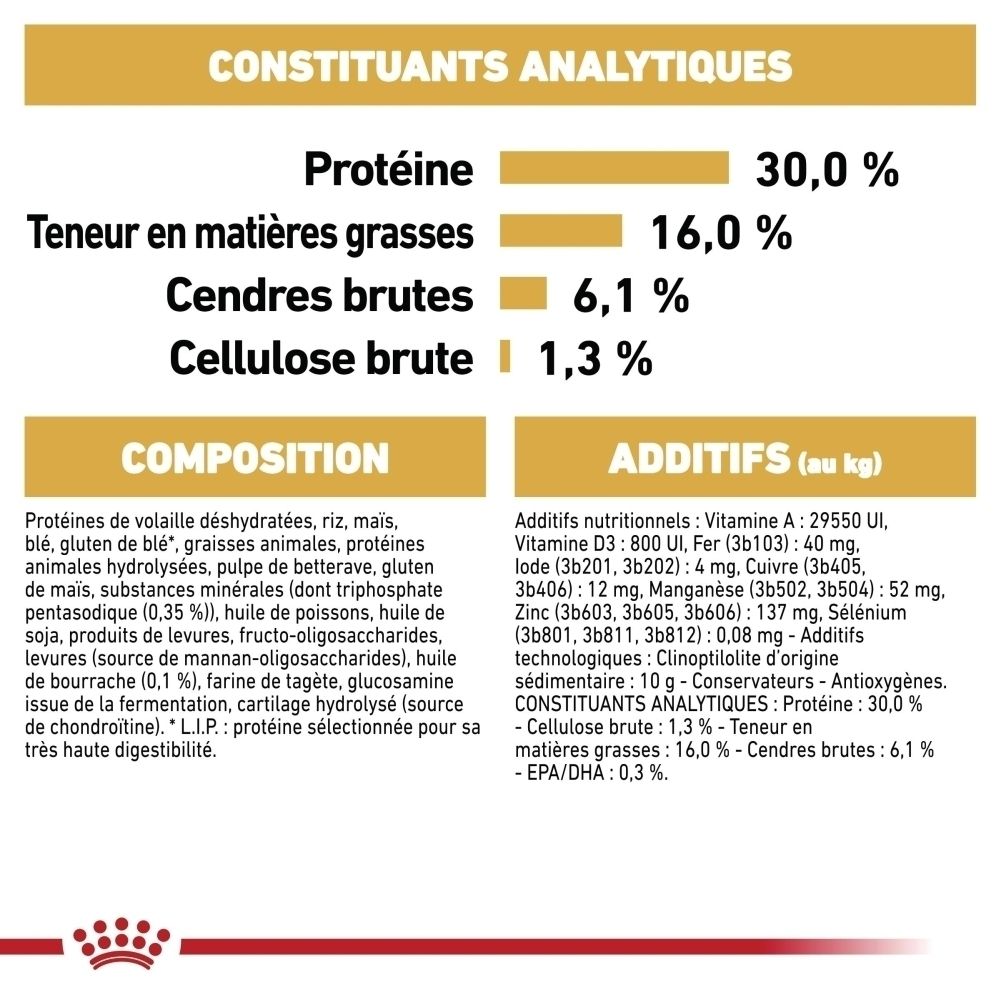 CONSTITUANTS ANALYTIQUES

Protéine 30,0 %

Teneur en matières grasses 16,0 %

Cendres brutes 6,1 %

Cellulose brute 1,3 %

COMPOSITION

Protéines de volaille déshydratées, riz, maïs, blé, gluten de blé*, graisses animales, protéines animales hydrolysées, pulpe de betterave, gluten de maïs, substances minérales (dont triphosphate pentasodique (0,35 %)), huile de poissons, huile de soja, produits de levures, fructo-oligosaccharides, levures (source de mannan-oligosaccharides), huile de bourrache (0,1 %), farine de tagète, glucosamine issue de la fermentation, cartilage hydrolysé (source de chondroïtine). * L.I.P. : protéine sélectionnée pour sa très haute digestibilité.

ADDITIFS (au kg)

Additifs nutritionnels : Vitamine A : 29550 UI, Vitamine D3 : 800 UI, Fer (3b103) : 40 mg, Iode (3b201, 3b202) : 4 mg, Cuivre (3b405, 3b406) : 12 mg, Manganèse (3b502, 3b504) : 52 mg, Zinc (3b603, 3b605, 3b606) : 137 mg, Sélénium (3b801, 3b811, 3b812) : 0,08 mg - Additifs technologiques : Clinoptilolite d'origine sédimentaire : 10 g - Conservateurs - Antioxygènes. CONSTITUANTS ANALYTIQUES : Protéine : 30,0 % - Cellulose brute : 1,3 % - Teneur en matières grasses : 16,0 % - Cendres brutes : 6,1 % - EPA/DHA : 0,3 %.